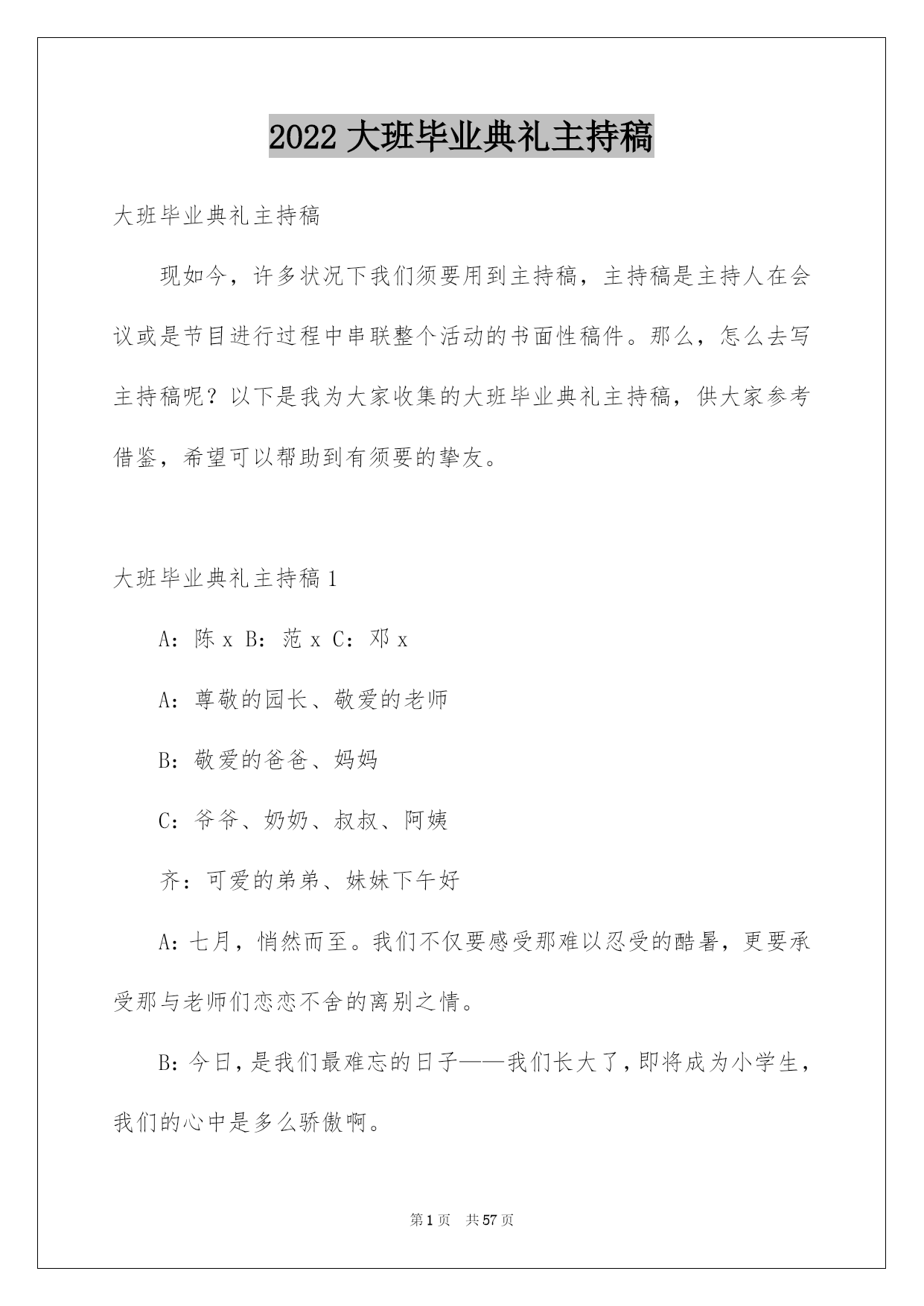 2022 大班毕业典礼主持稿

大班毕业典礼主持稿

现如今，许多状况下我们须要用到主持稿，主持稿是主持人在会议或是节目进行过程中串联整个活动的书面性稿件。那么，怎么去写主持稿呢？以下是我为大家收集的大班毕业典礼主持稿，供大家参考借鉴，希望可以帮助到有须要的挚友。

大班毕业典礼主持稿 1

A：陈 x B：范 x C：邓 x

A：尊敬的园长、敬爱的老师

B：敬爱的爸爸、妈妈

C：爷爷、奶奶、叔叔、阿姨

齐：可爱的弟弟、妹妹下午好

A：七月，悄然而至。我们不仅要感受那难以忍受的酷暑，更要承受那与老师们恋恋不舍的离别之情。

B：今日，是我们最难忘的日子——我们长大了，即将成为小学生，我们的心中是多么骄傲啊。

第 1 页 共 57 页